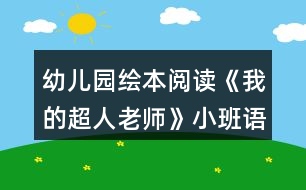 幼儿园绘本阅读《我的超人老师》小班语